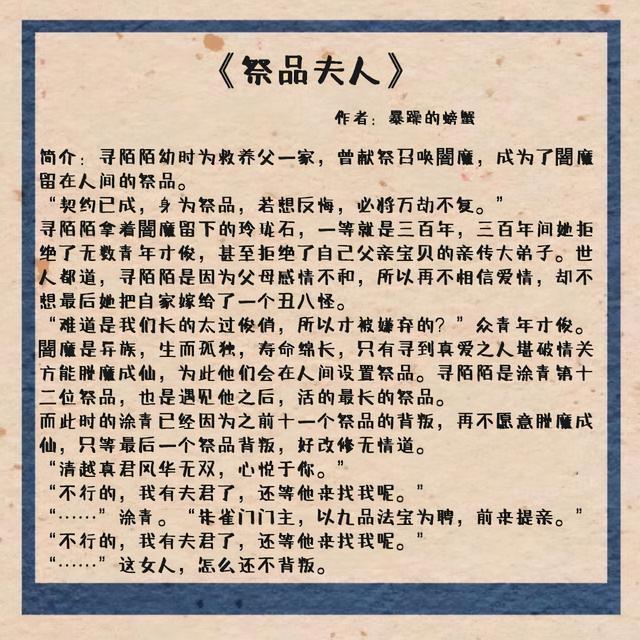 《祭品夫人》

作者：暴躁的螃蟹

简介：寻陌陌幼时为救养父一家，曾献祭召唤闇魔，成为了闇魔留在人间的祭品。
“契约已成，身为祭品，若想反悔，必将万劫不复。”
寻陌陌拿着闇魔留下的玲珑石，一等就是三百年，三百年间她拒绝了无数青年才俊，甚至拒绝了自己父亲宝贝的亲传大弟子。世人都道，寻陌陌是因为父母感情不和，所以再不相信爱情，却不想最后她把自家嫁给了一个丑八怪。
“难道是我们长的太过俊俏，所以才被嫌弃的？”众青年才俊。
闇魔是异族，生而孤独，寿命绵长，只有寻到真爱之人堪破情关方能脱魔成仙，为此他们会在人间设置祭品。寻陌陌是涂青第十二位祭品，也是遇见他之后，活的最长的祭品。
而此时的涂青已经因为之前十一个祭品的背叛，再不愿意脱魔成仙，只等最后一个祭品背叛，好改修无情道。
“清越真君风华无双，心悦于你。”
“不行的，我有夫君了，还等他来找我呢。”
“……”涂青。“朱雀门门主，以九品法宝为聘，前来提亲。”
“不行的，我有夫君了，还等他来找我呢。”
“……”这女人，怎么还不背叛。